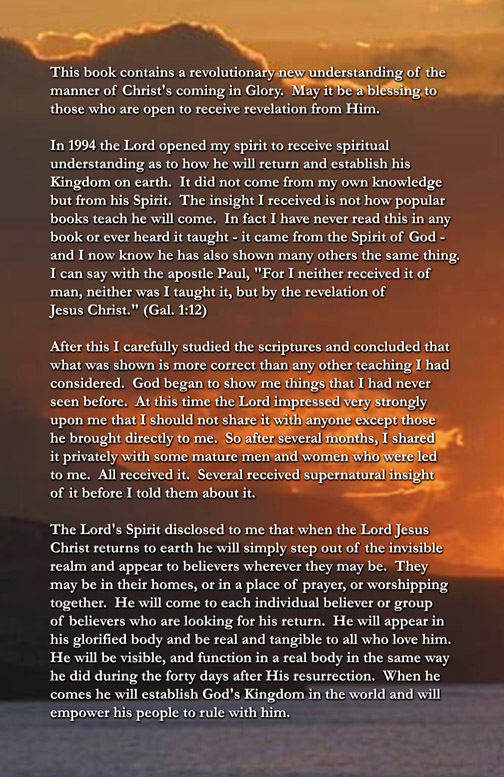 This book contains a revolutionary new understanding of the manner of Christ's coming in Glory. May it be a blessing to those who are open to receive revelation from Him.

In 1994 the Lord opened my spirit to receive spiritual understanding as to how he will return and establish his Kingdom on earth. It did not come from my own knowledge but from his Spirit. The insight I received is not how popular books teach he will come. In fact I have never read this in any book or ever heard it taught - it came from the Spirit of God - and I now know he has also shown many others the same thing. I can say with the apostle Paul, "For I neither received it of man, neither was I taught it, but by the revelation of Jesus Christ." (Gal. 1:12)

After this I carefully studied the scriptures and concluded that what was shown is more correct than any other teaching I had considered. God began to show me things that I had never seen before. At this time the Lord impressed very strongly upon me that I should not share it with anyone except those he brought directly to me. So after several months, I shared it privately with some mature men and women who were led to me. All received it. Several received supernatural insight of it before I told them about it.

The Lord's Spirit disclosed to me that when the Lord Jesus Christ returns to earth he will simply step out of the invisible realm and appear to believers wherever they may be. They may be in their homes, or in a place of prayer, or worshipping together. He will come to each individual believer or group of believers who are looking for his return. He will appear in his glorified body and be real and tangible to all who love him. He will be visible, and function in a real body in the same way he did during the forty days after His resurrection. When he comes he will establish God's Kingdom in the world and will empower his people to rule with him.